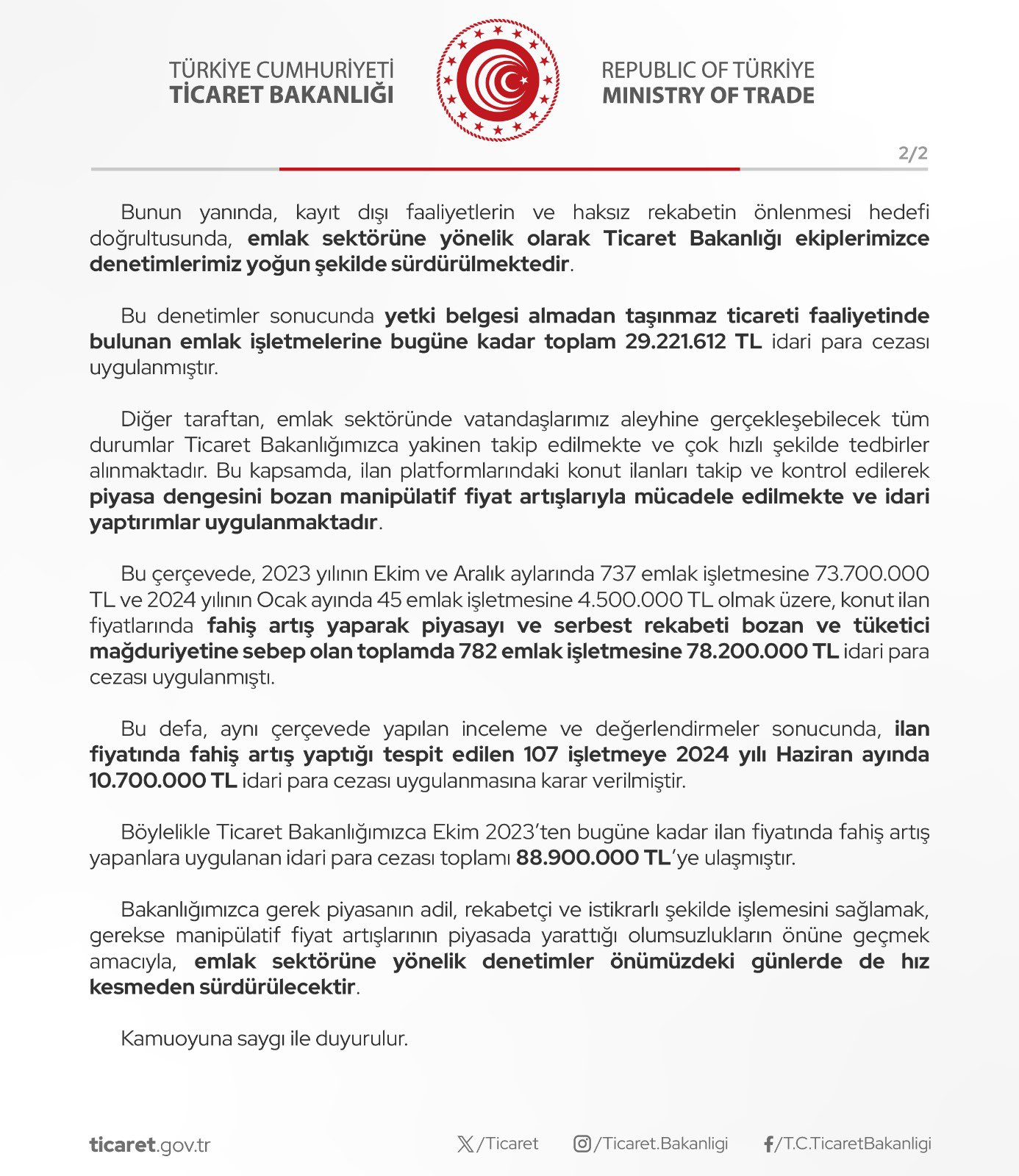 TÜRKİYE CUMHURİYETİ
TİCARET BAKANLIĞI

REPUBLIC OF TÜRKİYE
MINISTRY OF TRADE

2/2

Bunun yanında, kayıt dışı faaliyetlerin ve haksız rekabetin önlenmesi hedefi doğrultusunda, emlak sektörüne yönelik olarak Ticaret Bakanlığı ekiplerimizce denetimlerimiz yoğun şekilde sürdürülmektedir.

Bu denetimler sonucunda yetki belgesi almadan taşınmaz ticareti faaliyetinde bulunan emlak işletmelerine bugüne kadar toplam 29.221.612 TL idari para cezası uygulanmıştır.

Diğer taraftan, emlak sektöründe vatandaşlarımız aleyhine gerçekleşebilecek tüm durumlar Ticaret Bakanlığımızca yakinen takip edilmekte ve çok hızlı şekilde tedbirler alınmaktadır. Bu kapsamda, ilan platformlarındaki konut ilanları takip ve kontrol edilerek piyasa dengesini bozan manipülatif fiyat artışlarıyla mücadele edilmekte ve idari yaptırımlar uygulanmaktadır.

Bu çerçevede, 2023 yılının Ekim ve Aralık aylarında 737 emlak işletmesine 73.700.000 TL ve 2024 yılının Ocak ayında 45 emlak işletmesine 4.500.000 TL olmak üzere, konut ilan fiyatlarında fahiş artış yaparak piyasayı ve serbest rekabeti bozan ve tüketici mağduriyetine sebep olan toplamda 782 emlak işletmesine 78.200.000 TL idari para cezası uygulanmıştı.

Bu defa, aynı çerçevede yapılan inceleme ve değerlendirmeler sonucunda, ilan fiyatında fahiş artış yaptığı tespit edilen 107 işletmeye 2024 yılı Haziran ayında 10.700.000 TL idari para cezası uygulanmasına karar verilmiştir.

Böylelikle Ticaret Bakanlığımızca Ekim 2023'ten bugüne kadar ilan fiyatında fahiş artış yapanlara uygulanan idari para cezası toplamı 88.900.000 TL'ye ulaşmıştır.

Bakanlığımızca gerek piyasanın adil, rekabetçi ve istikrarlı şekilde işlemesini sağlamak, gerekse manipülatif fiyat artışlarının piyasada yarattığı olumsuzlukların önüne geçmek amacıyla, emlak sektörüne yönelik denetimler önümüzdeki günlerde de hız kesmeden sürdürülecektir.

Kamuoyuna saygı ile duyurulur.

ticaret.gov.tr

/Ticaret

/Ticaret.Bakanligi

/T.C.TicaretBakanligi